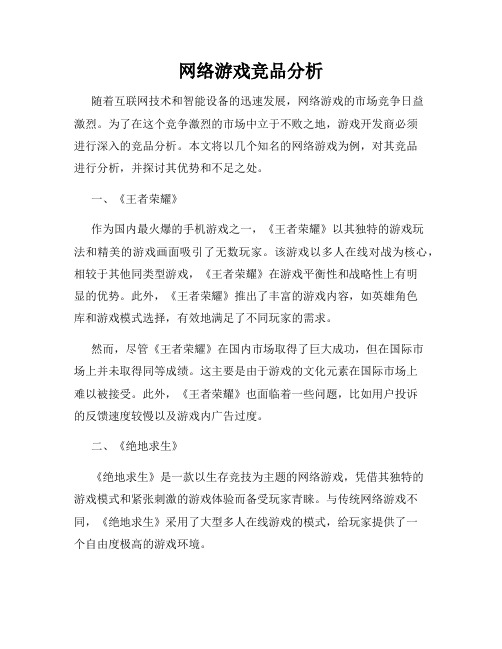 网络游戏竞品分析

随着互联网技术和智能设备的迅速发展，网络游戏的市场竞争日益激烈。为了在这个竞争激烈的市场中立于不败之地，游戏开发商必须进行深入的竞品分析。本文将以几个知名的网络游戏为例，对其竞品进行分析，并探讨其优势和不足之处。

一、《王者荣耀》

作为国内最火爆的手机游戏之一，《王者荣耀》以其独特的游戏玩法和精美的游戏画面吸引了无数玩家。该游戏以多人在线对战为核心，相较于其他同类型游戏，《王者荣耀》在游戏平衡性和战略性上有明显的优势。此外，《王者荣耀》推出了丰富的游戏内容，如英雄角色库和游戏模式选择，有效地满足了不同玩家的需求。

然而，尽管《王者荣耀》在国内市场取得了巨大成功，但在国际市场上并未取得同等成绩。这主要是由于游戏的文化元素在国际市场上难以被接受。此外，《王者荣耀》也面临着一些问题，比如用户投诉的反馈速度较慢以及游戏内广告过度。

二、《绝地求生》

《绝地求生》是一款以生存竞技为主题的网络游戏，凭借其独特的游戏模式和紧张刺激的游戏体验而备受玩家青睐。与传统网络游戏不同，《绝地求生》采用了大型多人在线游戏的模式，给玩家提供了一个自由度极高的游戏环境。